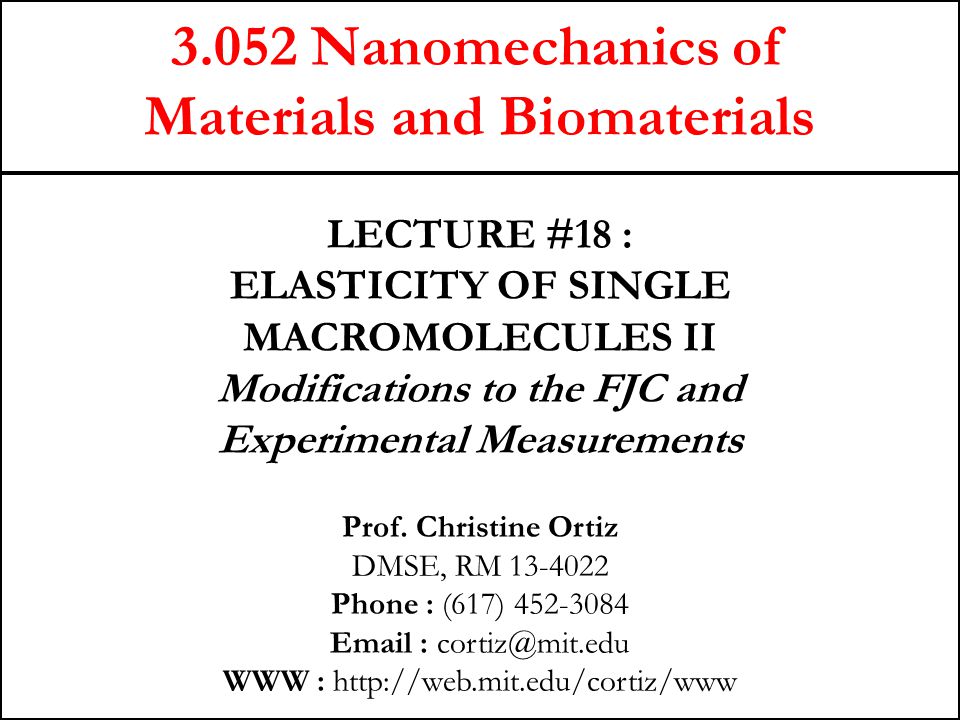 3.052 Nanomechanics of Materials and Biomaterials

LECTURE #18 :
ELASTICITY OF SINGLE MACROMOLECULES II
Modifications to the FJC and Experimental Measurements

Prof. Christine Ortiz
DMSE, RM 13-4022
Phone : (617) 452-3084
Email : cortiz@mit.edu
WWW : http://web.mit.edu/cortiz/www